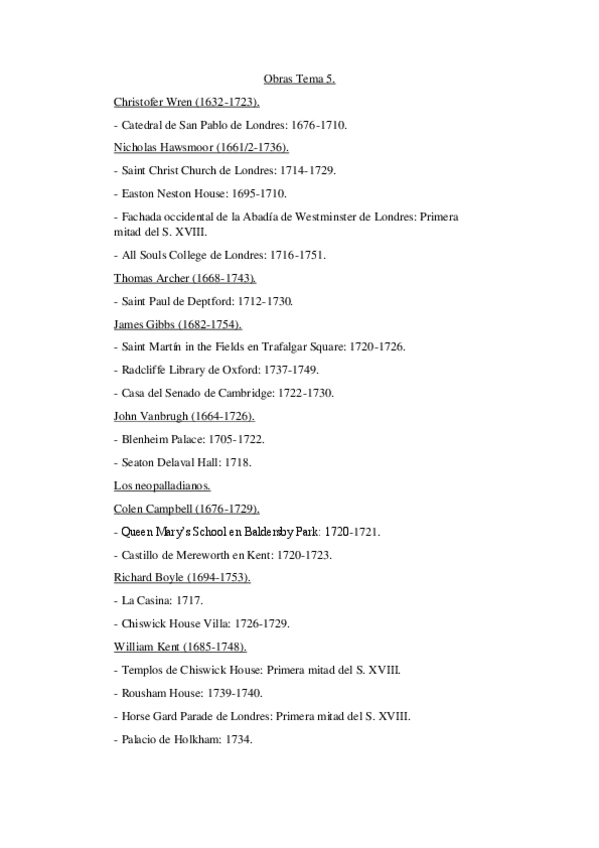 Obras Tema 5.

Christofer Wren (1632-1723).

- Catedral de San Pablo de Londres: 1676-1710.

Nicholas Hawsmoor (1661/2-1736).

- Saint Christ Church de Londres: 1714-1729.

- Easton Neston House: 1695-1710.

- Fachada occidental de la Abadía de Westminster de Londres: Primera mitad del S. XVIII.

- All Souls College de Londres: 1716-1751.

Thomas Archer (1668-1743).

- Saint Paul de Deptford: 1712-1730.

James Gibbs (1682-1754).

- Saint Martín in the Fields en Trafalgar Square: 1720-1726.

- Radcliffe Library de Oxford: 1737-1749.

- Casa del Senado de Cambridge: 1722-1730.

John Vanbrugh (1664-1726).

- Blenheim Palace: 1705-1722.

- Seaton Delaval Hall: 1718.

Los neopalladianos.

Colen Campbell (1676-1729).

- Queen Mary's School en Baldersby Park: 1720-1721.

- Castillo de Mereworth en Kent: 1720-1723.

Richard Boyle (1694-1753).

- La Casina: 1717.

- Chiswick House Villa: 1726-1729.

William Kent (1685-1748).

- Templos de Chiswick House: Primera mitad del S. XVIII.

- Rousham House: 1739-1740.

- Horse Gard Parade de Londres: Primera mitad del S. XVIII.

- Palacio de Holkham: 1734.